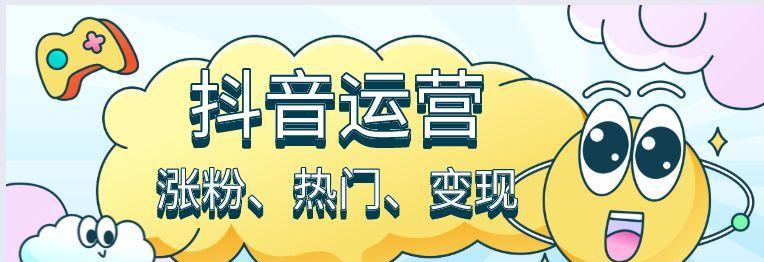 抖音运营

涨粉、热门、变现